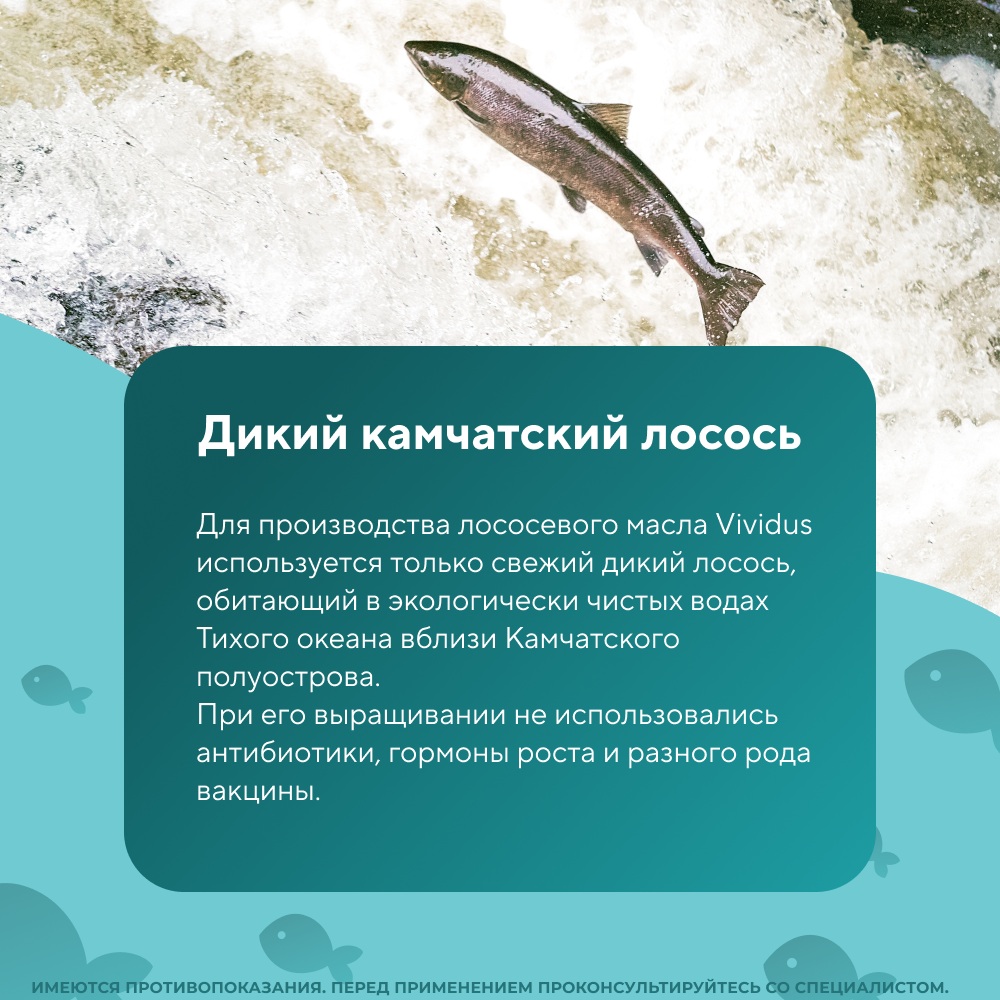 Дикий камчатский лосось

Для производства лососевого масла Vividus используется только свежий дикий лосось, обитающий в экологически чистых водах Тихого океана вблизи Камчатского полуострова.
При его выращивании не использовались антибиотики, гормоны роста и разного рода вакцины.

ИМЕЮТСЯ ПРОТИВОПОКАЗАНИЯ. ПЕРЕД ПРИМЕНЕНИЕМ ПРОКОНСУЛЬТИРУЙТЕСЬ СО СПЕЦИАЛИСТОМ.